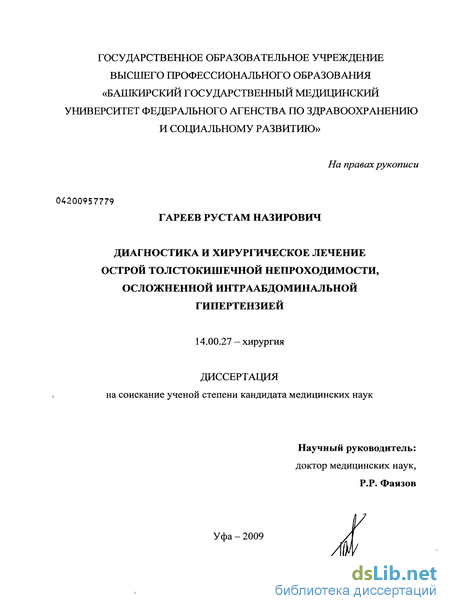 ГОСУДАРСТВЕННОЕ ОБРАЗОВАТЕЛЬНОЕ УЧРЕЖДЕНИЕ ВЫСШЕГО ПРОФЕССИОНАЛЬНОГО ОБРАЗОВАНИЯ «БАШКИРСКИЙ ГОСУДАРСТВЕННЫЙ МЕДИЦИНСКИЙ УНИВЕРСИТЕТ ФЕДЕРАЛЬНОГО АГЕНСТВА ПО ЗДРАВООХРАНЕНИЮ И СОЦИАЛЬНОМУ РАЗВИТИЮ»

На правах рукописи

04200957779

ГАРЕЕВ РУСТАМ НАЗИРОВИЧ

ДИАГНОСТИКА И ХИРУРГИЧЕСКОЕ ЛЕЧЕНИЕ ОСТРОЙ ТОЛСТОКИШЕЧНОЙ НЕПРОХОДИМОСТИ, ОСЛОЖНЕННОЙ ИНТРААБДОМИНАЛЬНОЙ ГИПЕРТЕНЗИЕЙ

14.00.27 – хирургия

ДИССЕРТАЦИЯ

на соискание ученой степени кандидата медицинских наук

Научный руководитель:
доктор медицинских наук,
Р.Р. Фаязов

Уфа – 2009

dsLib.net
библиотека диссертаций